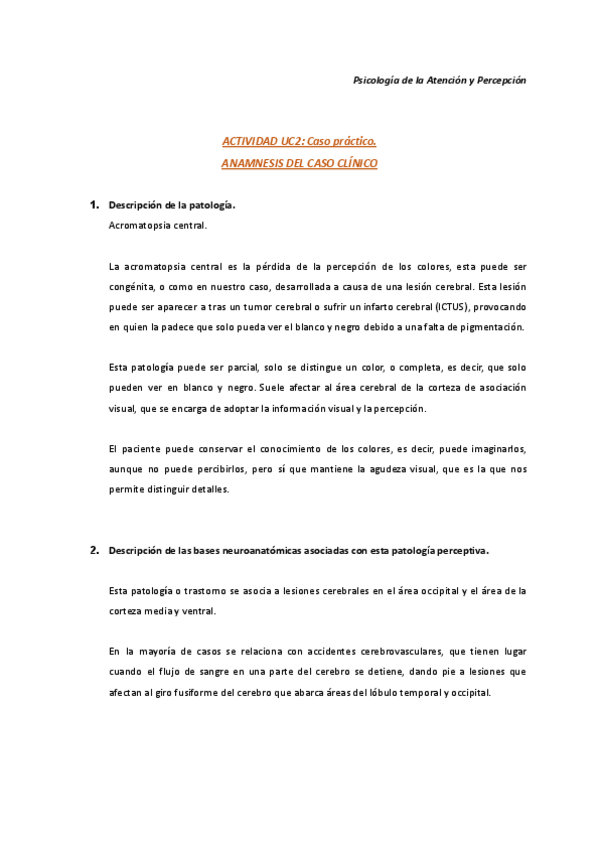 Psicología de la Atención y Percepción

ACTIVIDAD UC2: Caso práctico.
ANAMNESIS DEL CASO CLÍNICO

1. Descripción de la patología.
Acromatopsia central.

La acromatopsia central es la pérdida de la percepción de los colores, esta puede ser congénita, o como en nuestro caso, desarrollada a causa de una lesión cerebral. Esta lesión puede ser aparecer a tras un tumor cerebral o sufrir un infarto cerebral (ICTUS), provocando en quien la padece que solo pueda ver el blanco y negro debido a una falta de pigmentación.

Esta patología puede ser parcial, solo se distingue un color, o completa, es decir, que solo pueden ver en blanco y negro. Suele afectar al área cerebral de la corteza de asociación visual, que se encarga de adoptar la información visual y la percepción.

El paciente puede conservar el conocimiento de los colores, es decir, puede imaginarlos, aunque no puede percibirlos, pero sí que mantiene la agudeza visual, que es la que nos permite distinguir detalles.

2. Descripción de las bases neuroanatómicas asociadas con esta patología perceptiva.

Esta patología o trastorno se asocia a lesiones cerebrales en el área occipital y el área de la corteza media y ventral.

En la mayoría de casos se relaciona con accidentes cerebrovasculares, que tienen lugar cuando el flujo de sangre en una parte del cerebro se detiene, dando pie a lesiones que afectan al giro fusiforme del cerebro que abarca áreas del lóbulo temporal y occipital.